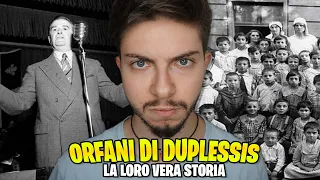 ORFANI DI DUPLESSIS
LA LORO VERA STORIA